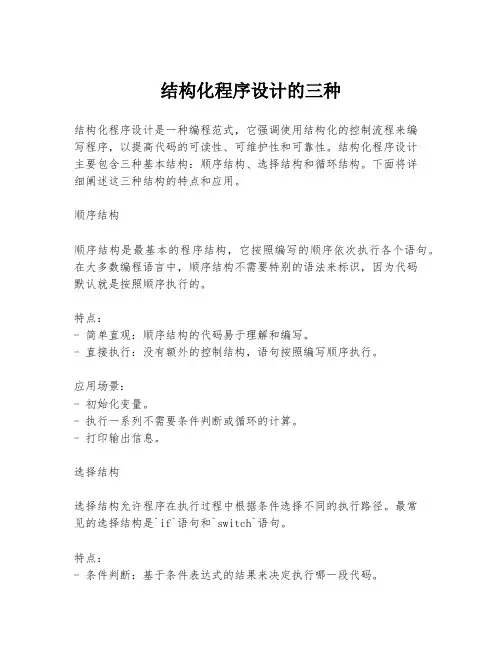 结构化程序设计的三种

结构化程序设计是一种编程范式，它强调使用结构化的控制流程来编写程序，以提高代码的可读性、可维护性和可靠性。结构化程序设计主要包含三种基本结构：顺序结构、选择结构和循环结构。下面将详细阐述这三种结构的特点和应用。

顺序结构

顺序结构是最基本的程序结构，它按照编写的顺序依次执行各个语句。在大多数编程语言中，顺序结构不需要特别的语法来标识，因为代码默认就是按照顺序执行的。

特点：
- 简单直观：顺序结构的代码易于理解和编写。
- 直接执行：没有额外的控制结构，语句按照编写顺序执行。

应用场景：
- 初始化变量。
- 执行一系列不需要条件判断或循环的计算。
- 打印输出信息。

选择结构

选择结构允许程序在执行过程中根据条件选择不同的执行路径。最常见的选择结构是`if`语句和`switch`语句。

特点：
- 条件判断：基于条件表达式的结果来决定执行哪一段代码。